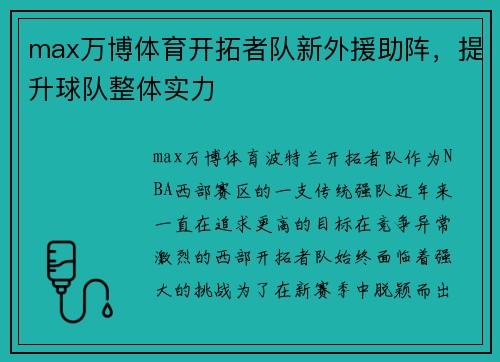 max万博体育开拓者队新外援助阵，提升球队整体实力

max万博体育波特兰开拓者队作为NBA西部赛区的一支传统强队近年来一直在追求更高的目标在竞争异常激烈的西部开拓者队始终面临着强大的挑战为了在新赛季中脱颖而出